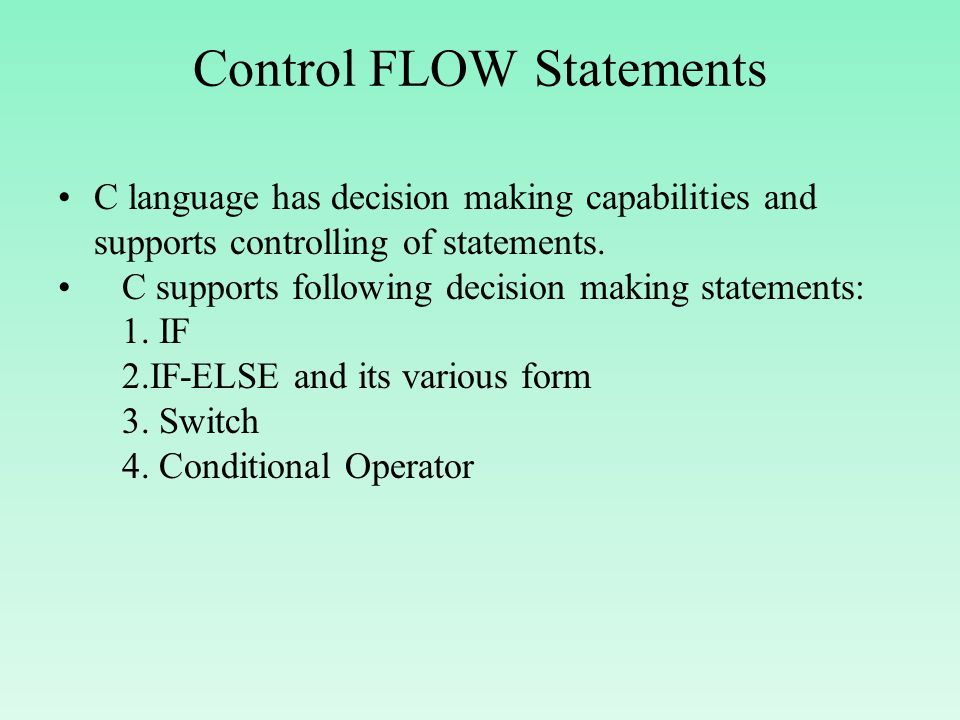 Control FLOW Statements

• C language has decision making capabilities and supports controlling of statements.

• C supports following decision making statements:
1. IF
2.IF-ELSE and its various form
3. Switch
4. Conditional Operator